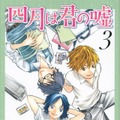 四月は君の嘘
3